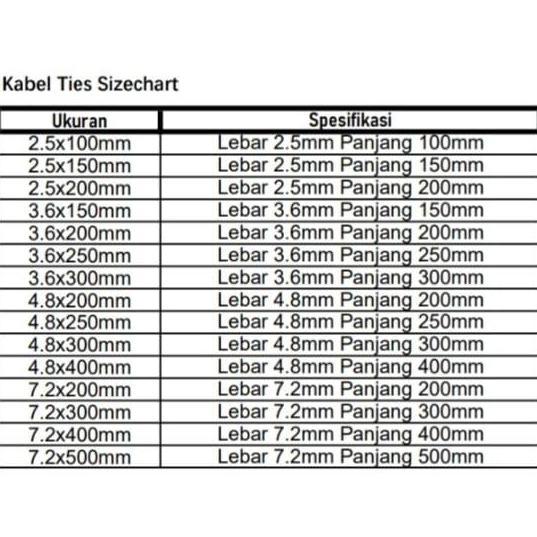 Kabel Ties Sizechart

| Ukuran | Spesifikasi |
|---|---|
| 2.5x100mm | Lebar 2.5mm Panjang 100mm |
| 2.5x150mm | Lebar 2.5mm Panjang 150mm |
| 2.5x200mm | Lebar 2.5mm Panjang 200mm |
| 3.6x150mm | Lebar 3.6mm Panjang 150mm |
| 3.6x200mm | Lebar 3.6mm Panjang 200mm |
| 3.6x250mm | Lebar 3.6mm Panjang 250mm |
| 3.6x300mm | Lebar 3.6mm Panjang 300mm |
| 4.8x200mm | Lebar 4.8mm Panjang 200mm |
| 4.8x250mm | Lebar 4.8mm Panjang 250mm |
| 4.8x300mm | Lebar 4.8mm Panjang 300mm |
| 4.8x400mm | Lebar 4.8mm Panjang 400mm |
| 7.2x200mm | Lebar 7.2mm Panjang 200mm |
| 7.2x300mm | Lebar 7.2mm Panjang 300mm |
| 7.2x400mm | Lebar 7.2mm Panjang 400mm |
| 7.2x500mm | Lebar 7.2mm Panjang 500mm |